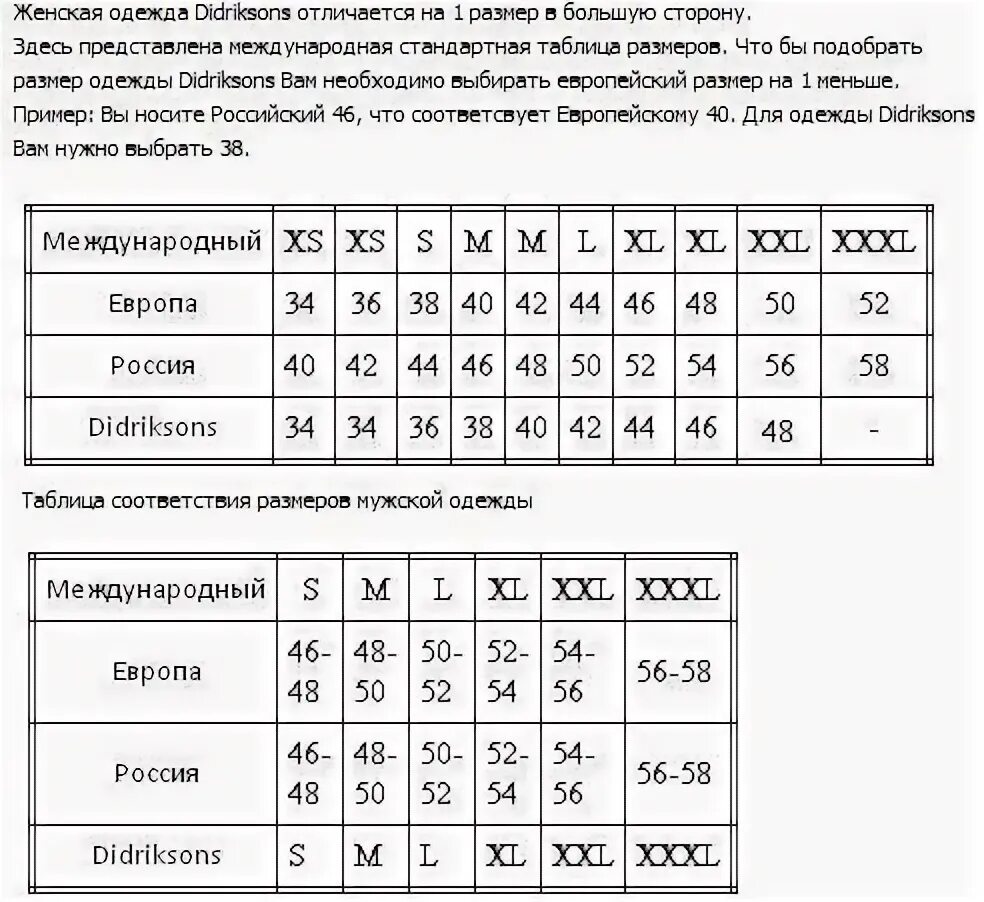 Женская одежда Didriksons отличается на 1 размер в большую сторону.
Здесь представлена международная стандартная таблица размеров. Что бы подобрать размер одежды Didriksons Вам необходимо выбирать европейский размер на 1 меньше.
Пример: Вы носите Российский 46, что соответсвует Европейскому 40. Для одежды Didriksons Вам нужно выбрать 38.

| Международный | XS | XS | S | M | M | L | XL | XL | XXL | XXXL |
|---|---|---|---|---|---|---|---|---|---|---|
| Европа | 34 | 36 | 38 | 40 | 42 | 44 | 46 | 48 | 50 | 52 |
| Россия | 40 | 42 | 44 | 46 | 48 | 50 | 52 | 54 | 56 | 58 |
| Didriksons | 34 | 34 | 36 | 38 | 40 | 42 | 44 | 46 | 48 | - |

Таблица соответствия размеров мужской одежды

| Международный | S | M | L | XL | XXL | XXXL |
|---|---|---|---|---|---|---|
| Европа | 46-48 | 48-50 | 50-52 | 52-54 | 54-56 | 56-58 |
| Россия | 46-48 | 48-50 | 50-52 | 52-54 | 54-56 | 56-58 |
| Didriksons | S | M | L | XL | XXL | XXXL |